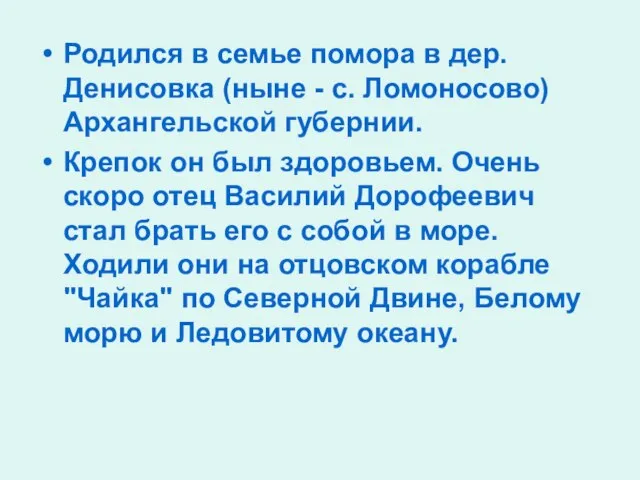 • Родился в семье помора в дер. Денисовка (ныне - с. Ломоносово) Архангельской губернии.

• Крепок он был здоровьем. Очень скоро отец Василий Дорофеевич стал брать его с собой в море. Ходили они на отцовском корабле "Чайка" по Северной Двине, Белому морю и Ледовитому океану.